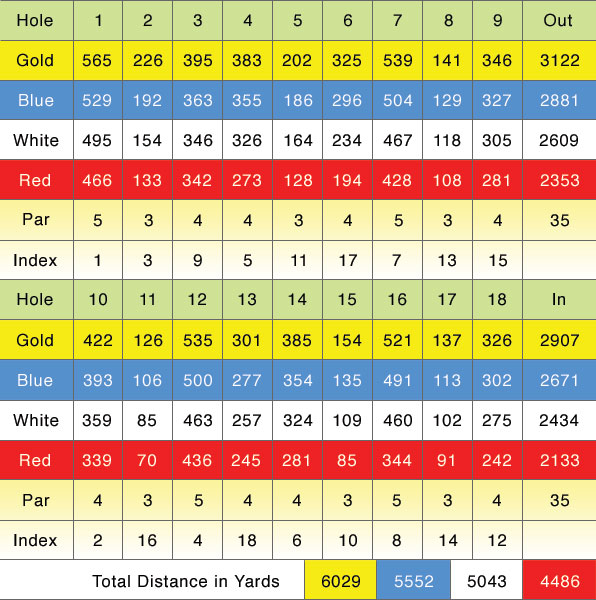 | Hole | 1 | 2 | 3 | 4 | 5 | 6 | 7 | 8 | 9 | Out |
|---|---|---|---|---|---|---|---|---|---|---|
| Gold | 565 | 226 | 395 | 383 | 202 | 325 | 539 | 141 | 346 | 3122 |
| Blue | 529 | 192 | 363 | 355 | 186 | 296 | 504 | 129 | 327 | 2881 |
| White | 495 | 154 | 346 | 326 | 164 | 234 | 467 | 118 | 305 | 2609 |
| Red | 466 | 133 | 342 | 273 | 128 | 194 | 428 | 108 | 281 | 2353 |
| Par | 5 | 3 | 4 | 4 | 3 | 4 | 5 | 3 | 4 | 35 |
| Index | 1 | 3 | 9 | 5 | 11 | 17 | 7 | 13 | 15 | |
| Hole | 10 | 11 | 12 | 13 | 14 | 15 | 16 | 17 | 18 | In |
| Gold | 422 | 126 | 535 | 301 | 385 | 154 | 521 | 137 | 326 | 2907 |
| Blue | 393 | 106 | 500 | 277 | 354 | 135 | 491 | 113 | 302 | 2671 |
| White | 359 | 85 | 463 | 257 | 324 | 109 | 460 | 102 | 275 | 2434 |
| Red | 339 | 70 | 436 | 245 | 281 | 85 | 344 | 91 | 242 | 2133 |
| Par | 4 | 3 | 5 | 4 | 4 | 3 | 5 | 3 | 4 | 35 |
| Index | 2 | 16 | 4 | 18 | 6 | 10 | 8 | 14 | 12 | |

| Total Distance in Yards | 6029 | 5552 | 5043 | 4486 |
|---|---|---|---|---|